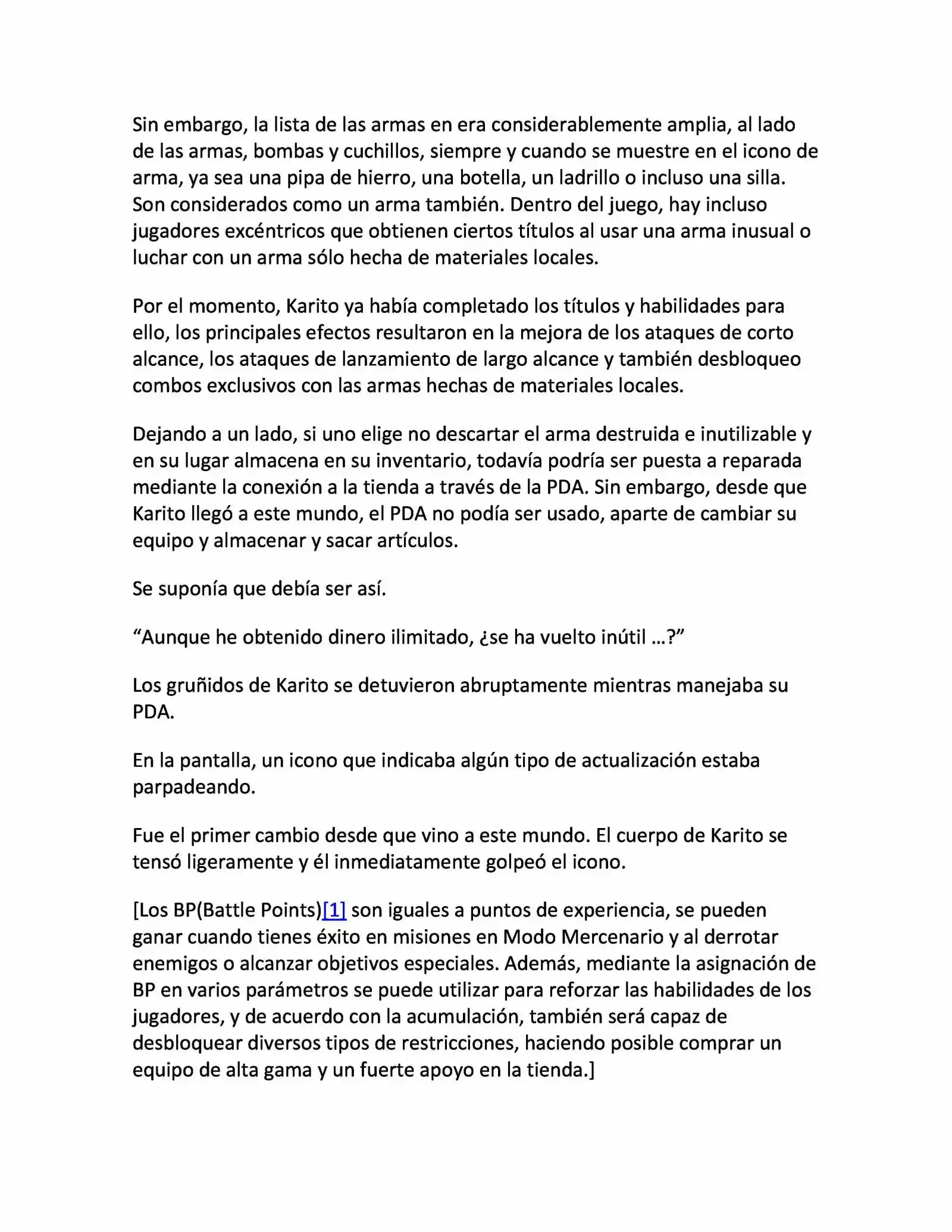 Sin embargo, la lista de las armas en era considerablemente amplia, al lado de las armas, bombas y cuchillos, siempre y cuando se muestre en el icono de arma, ya sea una pipa de hierro, una botella, un ladrillo o incluso una silla. Son considerados como un arma también. Dentro del juego, hay incluso jugadores excéntricos que obtienen ciertos títulos al usar una arma inusual o luchar con un arma sólo hecha de materiales locales.

Por el momento, Karito ya había completado los títulos y habilidades para ello, los principales efectos resultaron en la mejora de los ataques de corto alcance, los ataques de lanzamiento de largo alcance y también desbloqueo combos exclusivos con las armas hechas de materiales locales.

Dejando a un lado, si uno elige no descartar el arma destruida e inutilizable y en su lugar almacena en su inventario, todavía podría ser puesta a reparada mediante la conexión a la tienda a través de la PDA. Sin embargo, desde que Karito llegó a este mundo, el PDA no podía ser usado, aparte de cambiar su equipo y almacenar y sacar artículos.

Se suponía que debía ser así.

“Aunque he obtenido dinero ilimitado, ¿se ha vuelto inútil …?”

Los gruñidos de Karito se detuvieron abruptamente mientras manejaba su PDA.

En la pantalla, un icono que indicaba algún tipo de actualización estaba parpadeando.

Fue el primer cambio desde que vino a este mundo. El cuerpo de Karito se tensó ligeramente y él inmediatamente golpeó el icono.

[Los BP(Battle Points)[1] son iguales a puntos de experiencia, se pueden ganar cuando tienes éxito en misiones en Modo Mercenario y al derrotar enemigos o alcanzar objetivos especiales. Además, mediante la asignación de BP en varios parámetros se puede utilizar para reforzar las habilidades de los jugadores, y de acuerdo con la acumulación, también será capaz de desbloquear diversos tipos de restricciones, haciendo posible comprar un equipo de alta gama y un fuerte apoyo en la tienda.]